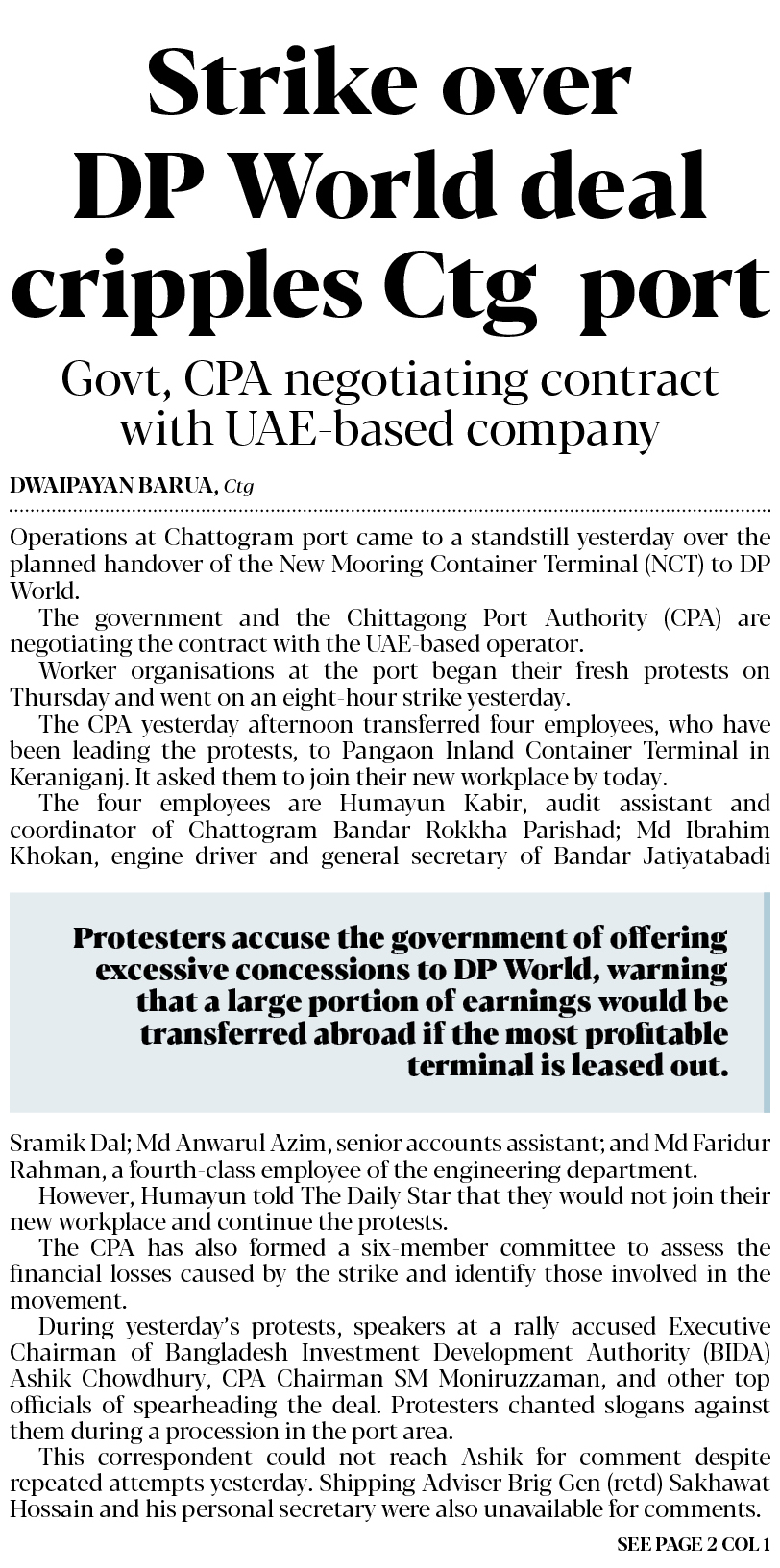 Strike over DP World deal cripples Ctg port

Govt, CPA negotiating contract with UAE-based company

DWAIPAYAN BARUA, Ctg

Operations at Chattogram port came to a standstill yesterday over the planned handover of the New Mooring Container Terminal (NCT) to DP World.

The government and the Chittagong Port Authority (CPA) are negotiating the contract with the UAE-based operator.

Worker organisations at the port began their fresh protests on Thursday and went on an eight-hour strike yesterday.

The CPA yesterday afternoon transferred four employees, who have been leading the protests, to Pangaon Inland Container Terminal in Keraniganj. It asked them to join their new workplace by today.

The four employees are Humayun Kabir, audit assistant and coordinator of Chattogram Bandar Rokkha Parishad; Md Ibrahim Khokan, engine driver and general secretary of Bandar Jatiyatabadi

Protesters accuse the government of offering excessive concessions to DP World, warning that a large portion of earnings would be transferred abroad if the most profitable terminal is leased out.

Sramik Dal; Md Anwarul Azim, senior accounts assistant; and Md Faridur Rahman, a fourth-class employee of the engineering department.

However, Humayun told The Daily Star that they would not join their new workplace and continue the protests.

The CPA has also formed a six-member committee to assess the financial losses caused by the strike and identify those involved in the movement.

During yesterday's protests, speakers at a rally accused Executive Chairman of Bangladesh Investment Development Authority (BIDA) Ashik Chowdhury, CPA Chairman SM Moniruzzaman, and other top officials of spearheading the deal. Protesters chanted slogans against them during a procession in the port area.

This correspondent could not reach Ashik for comment despite repeated attempts yesterday. Shipping Adviser Brig Gen (retd) Sakhawat Hossain and his personal secretary were also unavailable for comments.

SEE PAGE 2 COL 1